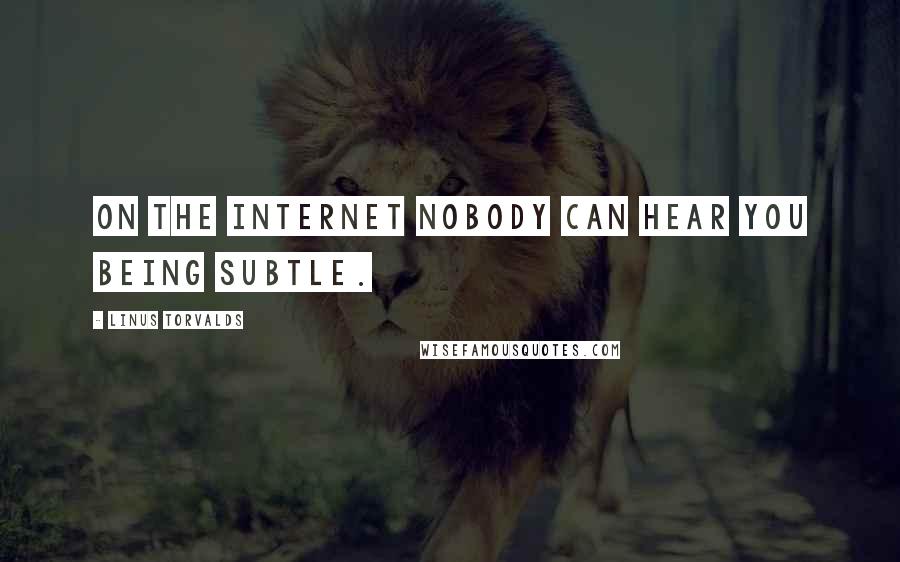 ON THE INTERNET NOBODY CAN HEAR YOU BEING SUBTLE.

- LINUS TORVALDS

WISEFAMOUSQUOTES.COM